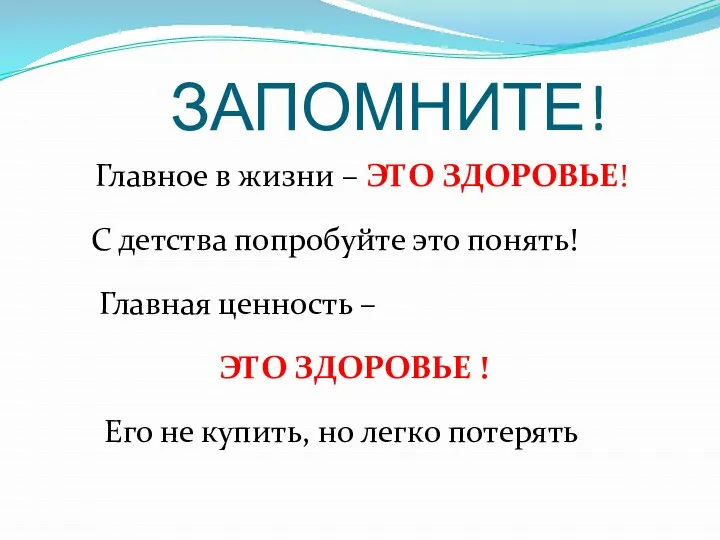 ЗАПОМНИТЕ!

Главное в жизни – ЭТО ЗДОРОВЬЕ!

С детства попробуйте это понять!

Главная ценность –

ЭТО ЗДОРОВЬЕ !

Его не купить, но легко потерять